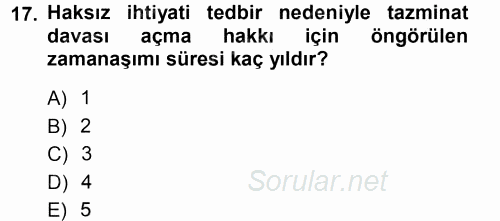 17. Haksız ihtiyati tedbir nedeniyle tazminat davası açma hakkı için öngörülen zamanaşımı süresi kaç yıldır?

A) 1
B) 2
C) 3
D) 4
E) 5

Sorular.net